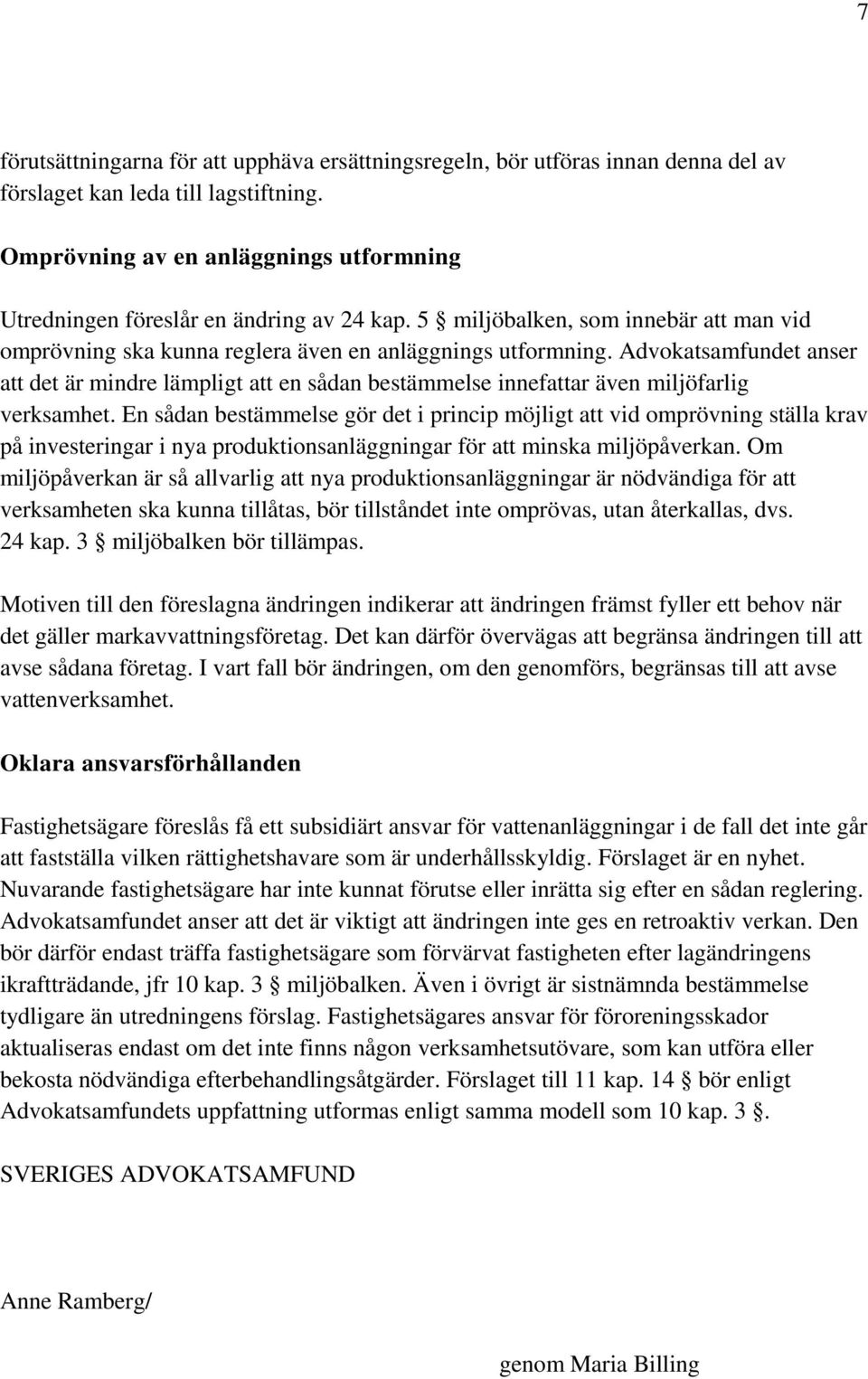 7

förutsättningarna för att upphäva ersättningsregeln, bör utföras innan denna del av förslaget kan leda till lagstiftning.

Omprövning av en anläggnings utformning

Utredningen föreslår en ändring av 24 kap. 5 § miljöbalken, som innebär att man vid omprövning ska kunna reglera även en anläggnings utformning. Advokatsamfundet anser att det är mindre lämpligt att en sådan bestämmelse innefattar även miljöfarlig verksamhet. En sådan bestämmelse gör det i princip möjligt att vid omprövning ställa krav på investeringar i nya produktionsanläggningar för att minska miljöpåverkan. Om miljöpåverkan är så allvarlig att nya produktionsanläggningar är nödvändiga för att verksamheten ska kunna tillåtas, bör tillståndet inte omprövas, utan återkallas, dvs. 24 kap. 3 § miljöbalken bör tillämpas.

Motiven till den föreslagna ändringen indikerar att ändringen främst fyller ett behov när det gäller markavvattningsföretag. Det kan därför övervägas att begränsa ändringen till att avse sådana företag. I vart fall bör ändringen, om den genomförs, begränsas till att avse vattenverksamhet.

Oklara ansvarsförhållanden

Fastighetsägare föreslås få ett subsidiärt ansvar för vattenanläggningar i de fall det inte går att fastställa vilken rättighetshavare som är underhållsskyldig. Förslaget är en nyhet. Nuvarande fastighetsägare har inte kunnat förutse eller inrätta sig efter en sådan reglering. Advokatsamfundet anser att det är viktigt att ändringen inte ges en retroaktiv verkan. Den bör därför endast träffa fastighetsägare som förvärvat fastigheten efter lagändringens ikraftträdande, jfr 10 kap. 3 § miljöbalken. Även i övrigt är sistnämnda bestämmelse tydligare än utredningens förslag. Fastighetsägares ansvar för föroreningsskador aktualiseras endast om det inte finns någon verksamhetsutövare, som kan utföra eller bekosta nödvändiga efterbehandlingsåtgärder. Förslaget till 11 kap. 14 § bör enligt Advokatsamfundets uppfattning utformas enligt samma modell som 10 kap. 3 §.

SVERIGES ADVOKATSAMFUND

Anne Ramberg/

genom Maria Billing